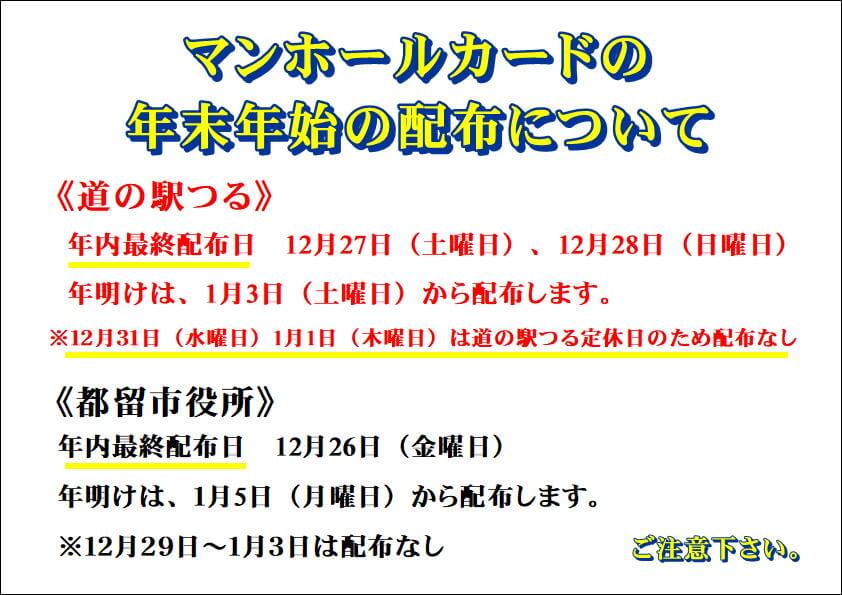 マンホールカードの
年末年始の配布について

《道の駅つる》

年内最終配布日　12月27日（土曜日）、12月28日（日曜日）

年明けは、1月3日（土曜日）から配布します。

※12月31日（水曜日）1月1日（木曜日）は道の駅つる定休日のため配布なし

《都留市役所》

年内最終配布日　12月26日（金曜日）

年明けは、1月5日（月曜日）から配布します。

※12月29日～1月3日は配布なし

ご注意下さい。